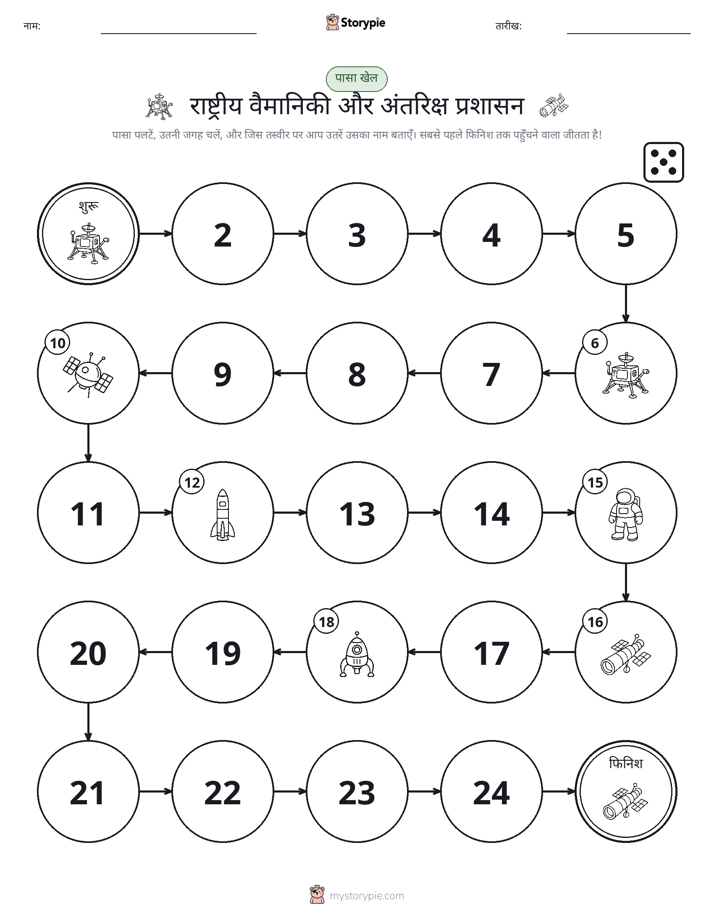 नाम: ____ Storypie तारीख: ____

पासा खेल

राष्ट्रीय वैमानिकी और अंतरिक्ष प्रशासन

पासा पलटें, उतनी जगह चलें, और जिस तस्वीर पर आप उतरें उसका नाम बताएँ। सबसे पहले फिनिश तक पहुँचने वाला जीतता है!

शुरू

2

3

4

5

6

7

8

9

10

11

12

13

14

15

16

17

18

19

20

21

22

23

24

फिनिश

mystorypie.com